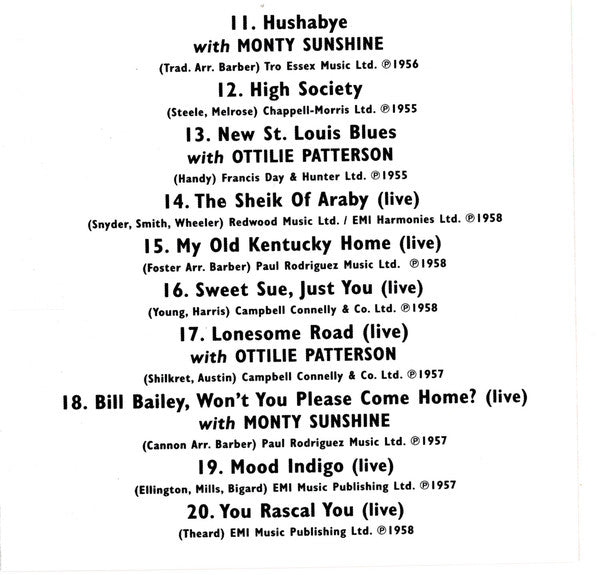 11. Hushabye
with MONTY SUNSHINE
(Trad. Arr. Barber) Tro Essex Music Ltd. ℗1956

12. High Society
(Steele, Melrose) Chappell-Morris Ltd. ℗1955

13. New St. Louis Blues
with OTTILIE PATTERSON
(Handy) Francis Day & Hunter Ltd. ℗1955

14. The Sheik Of Araby (live)
(Snyder, Smith, Wheeler) Redwood Music Ltd. / EMI Harmonies Ltd. ℗1958

15. My Old Kentucky Home (live)
(Foster Arr. Barber) Paul Rodriguez Music Ltd. ℗1958

16. Sweet Sue, Just You (live)
(Young, Harris) Campbell Connelly & Co. Ltd. ℗1958

17. Lonesome Road (live)
with OTTILIE PATTERSON
(Shilkret, Austin) Campbell Connelly & Co. Ltd. ℗1957

18. Bill Bailey, Won't You Please Come Home? (live)
with MONTY SUNSHINE
(Cannon Arr. Barber) Paul Rodriguez Music Ltd. ℗1957

19. Mood Indigo (live)
(Ellington, Mills, Bigard) EMI Music Publishing Ltd. ℗1957

20. You Rascal You (live)
(Theard) EMI Music Publishing Ltd. ℗1958